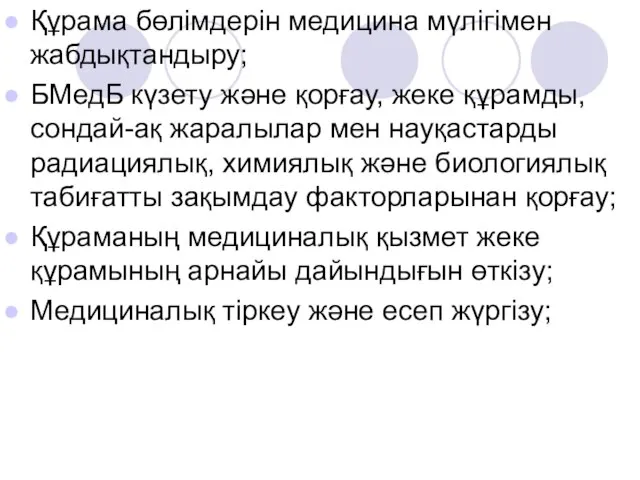 Құрама бөлімдерін медицина мүлігімен жабдықтандыру;

БМедБ күзету және қорғау, жеке құрамды, сондай-ақ жаралылар мен науқастарды радиациялық, химиялық және биологиялық табиғатты зақымдау факторларынан қорғау;

Құраманың медициналық қызмет жеке құрамының арнайы дайындығын өткізу;

Медициналық тіркеу және есеп жүргізу;